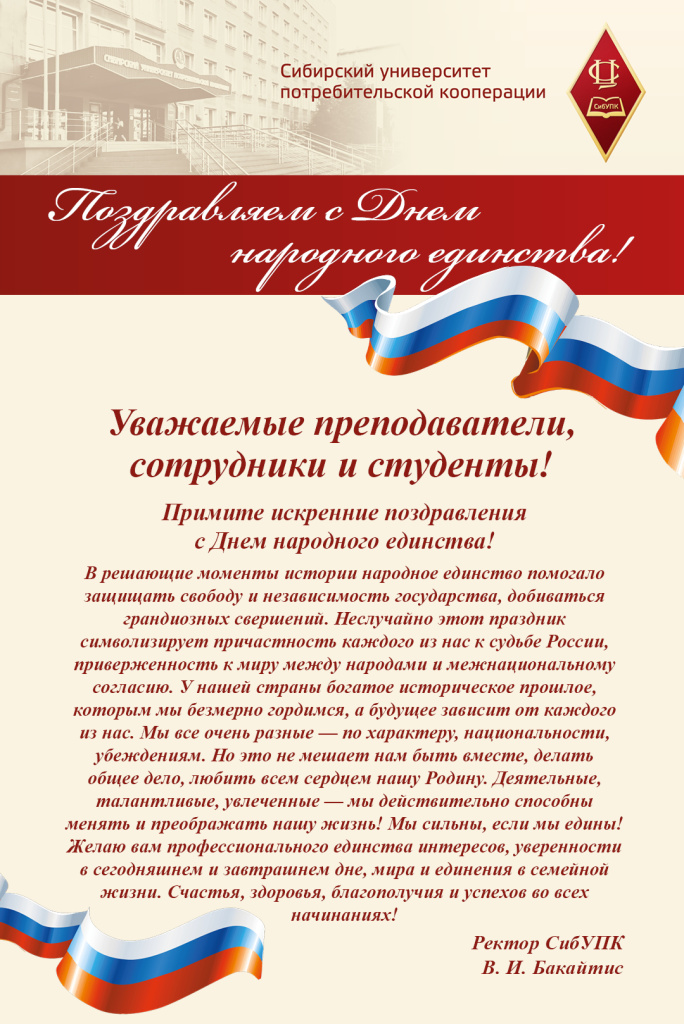 Сибирский университет потребительской кооперации

СибУПК

Поздравляем с Днем народного единства!

Уважаемые преподаватели, сотрудники и студенты!

Примите искренние поздравления с Днем народного единства!

В решающие моменты истории народное единство помогало защищать свободу и независимость государства, добиваться грандиозных свершений. Неслучайно этот праздник символизирует причастность каждого из нас к судьбе России, приверженность к миру между народами и межнациональному согласию. У нашей страны богатое историческое прошлое, которым мы безмерно гордимся, а будущее зависит от каждого из нас. Мы все очень разные — по характеру, национальности, убеждениям. Но это не мешает нам быть вместе, делать общее дело, любить всем сердцем нашу Родину. Деятельные, талантливые, увлеченные — мы действительно способны менять и преображать нашу жизнь! Мы сильны, если мы едины! Желаю вам профессионального единства интересов, уверенности в сегодняшнем и завтрашнем дне, мира и единения в семейной жизни. Счастья, здоровья, благополучия и успехов во всех начинаниях!

Ректор СибУПК
В. И. Бакайтис